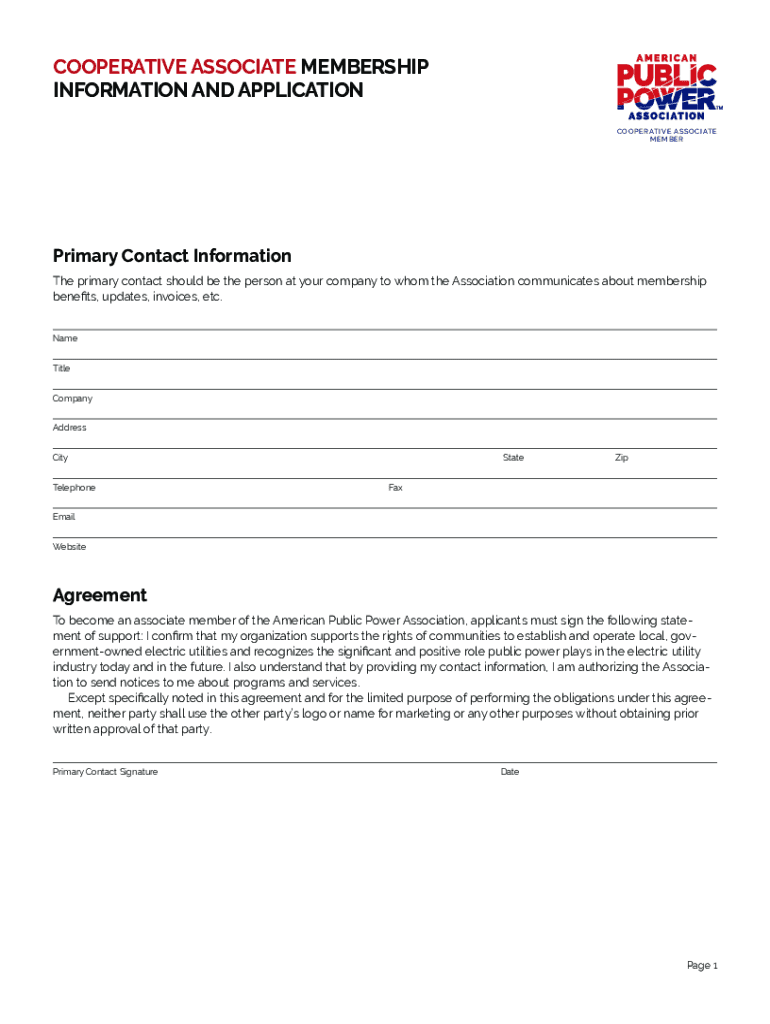 COOPERATIVE ASSOCIATE MEMBERSHIP INFORMATION AND APPLICATION

AMERICAN PUBLIC POWER ASSOCIATION™
COOPERATIVE ASSOCIATE MEMBER

Primary Contact Information

The primary contact should be the person at your company to whom the Association communicates about membership benefits, updates, invoices, etc.

Name

Title

Company

Address

City State Zip

Telephone Fax

Email

Website

Agreement

To become an associate member of the American Public Power Association, applicants must sign the following statement of support: I confirm that my organization supports the rights of communities to establish and operate local, government-owned electric utilities and recognizes the significant and positive role public power plays in the electric utility industry today and in the future. I also understand that by providing my contact information, I am authorizing the Association to send notices to me about programs and services.

Except specifically noted in this agreement and for the limited purpose of performing the obligations under this agreement, neither party shall use the other party's logo or name for marketing or any other purposes without obtaining prior written approval of that party.

Primary Contact Signature Date

Page 1